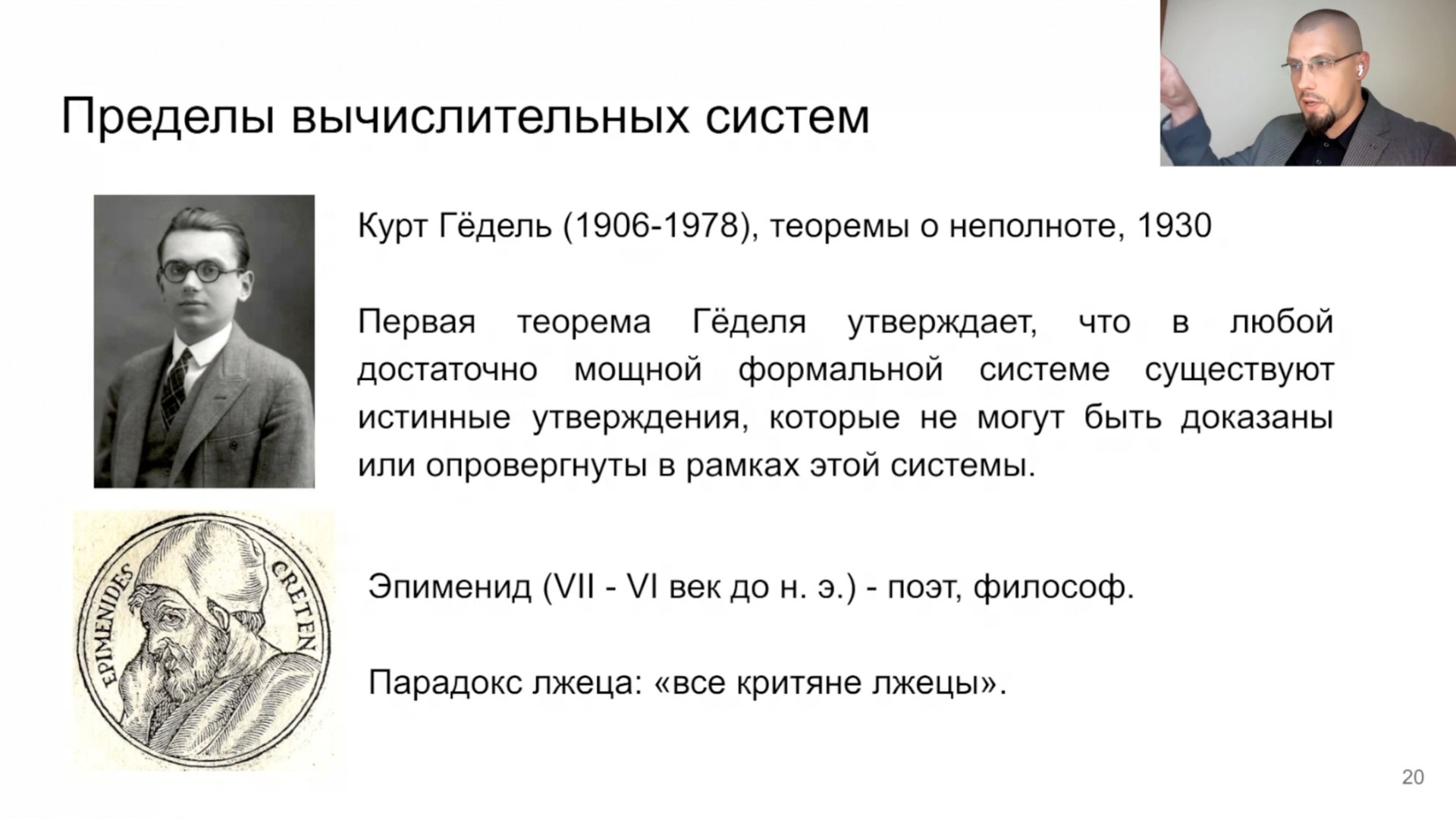 Пределы вычислительных систем

Курт Гёдель (1906-1978), теоремы о неполноте, 1930

Первая теорема Гёделя утверждает, что в любой достаточно мощной формальной системе существуют истинные утверждения, которые не могут быть доказаны или опровергнуты в рамках этой системы.

EPIMENIDES CRETEN

Эпименид (VII - VI век до н. э.) - поэт, философ.

Парадокс лжеца: «все критяне лжецы».

20